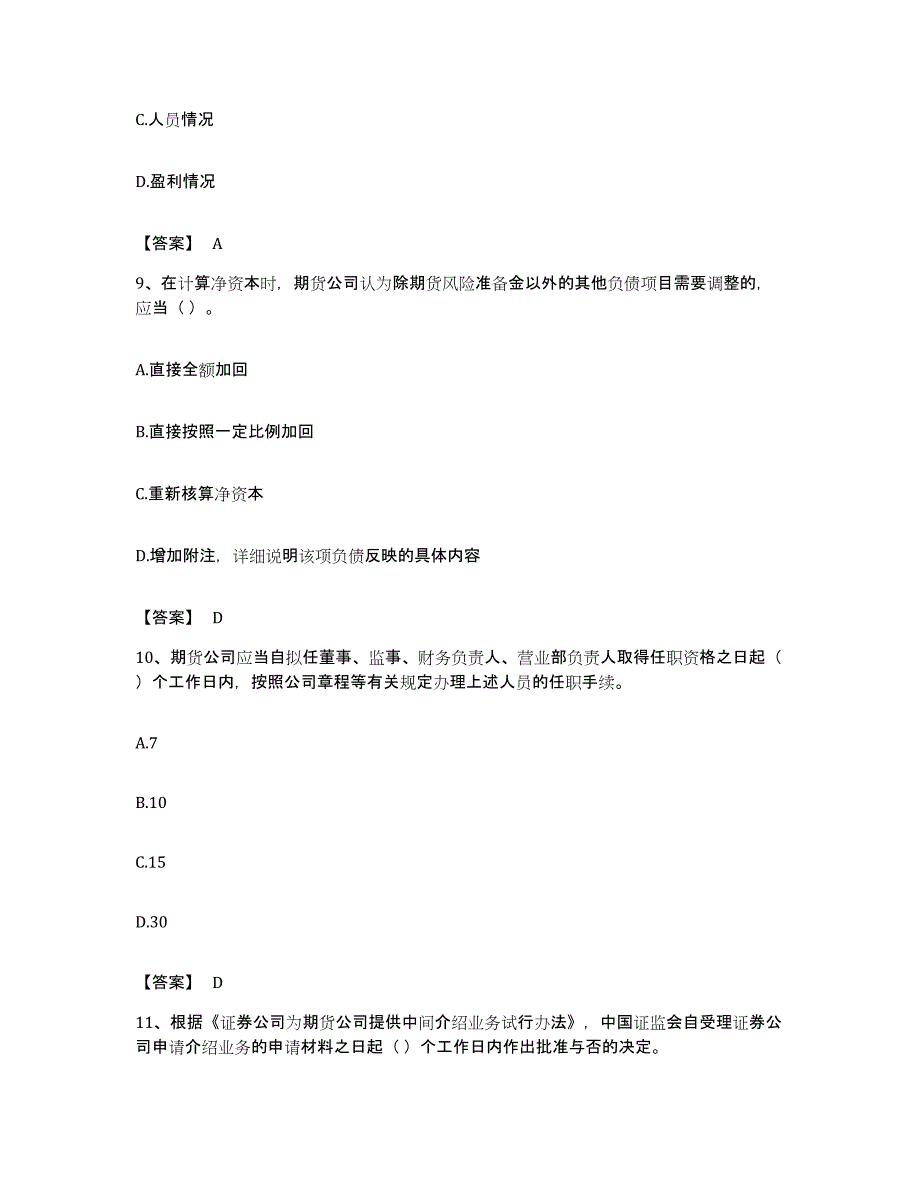 C.人员情况

D.盈利情况

【答案】 A

9、在计算净资本时，期货公司认为除期货风险准备金以外的其他负债项目需要调整的，应当（ ）。

A.直接全额加回

B.直接按照一定比例加回

C.重新核算净资本

D.增加附注，详细说明该项负债反映的具体内容

【答案】 D

10、期货公司应当自拟任董事、监事、财务负责人、营业部负责人取得任职资格之日起（ ）个工作日内，按照公司章程等有关规定办理上述人员的任职手续。

A.7

B.10

C.15

D.30

【答案】 D

11、根据《证券公司为期货公司提供中间介绍业务试行办法》，中国证监会自受理证券公司申请介绍业务的申请材料之日起（ ）个工作日内作出批准与否的决定。